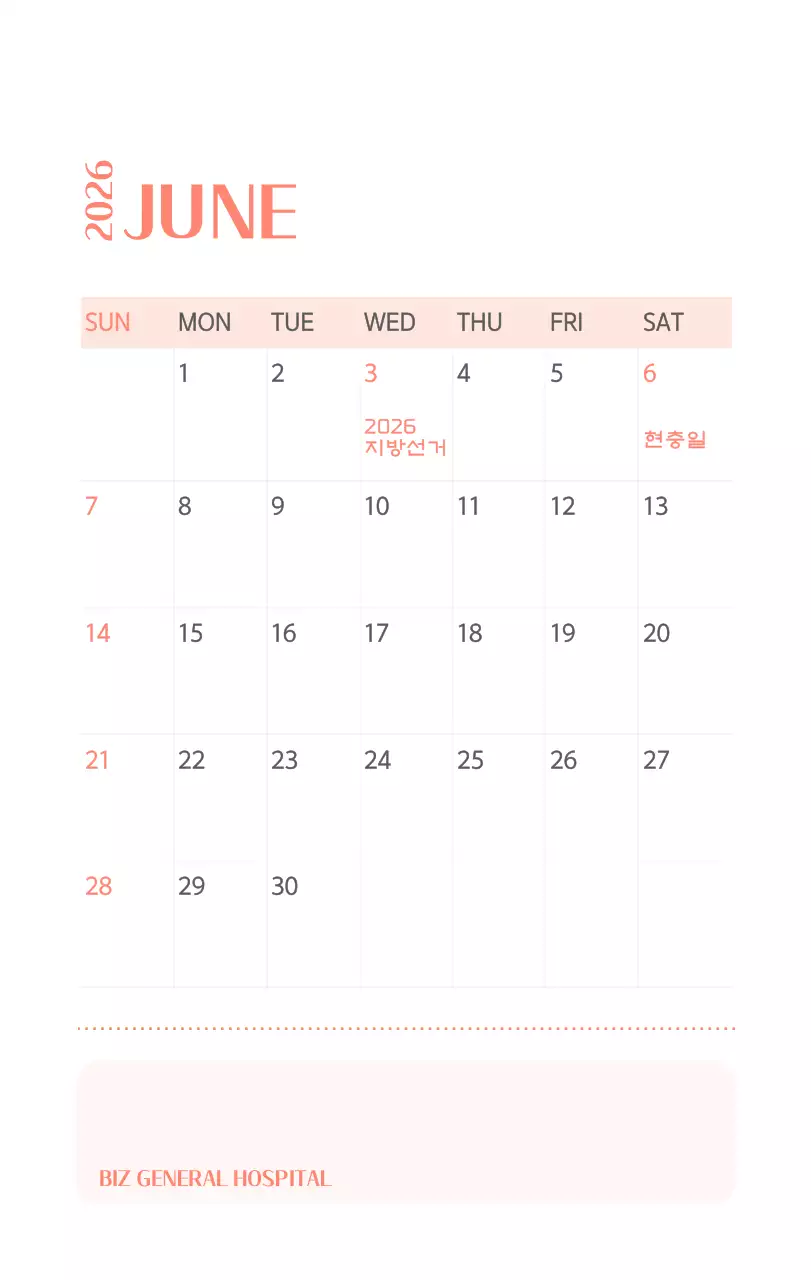 2026 JUNE

| SUN | MON | TUE | WED | THU | FRI | SAT |
|---|---|---|---|---|---|---|
| | 1 | 2 | 3 2026 지방선거 | 4 | 5 | 6 현충일 |
| 7 | 8 | 9 | 10 | 11 | 12 | 13 |
| 14 | 15 | 16 | 17 | 18 | 19 | 20 |
| 21 | 22 | 23 | 24 | 25 | 26 | 27 |
| 28 | 29 | 30 | | | | |

BIZ GENERAL HOSPITAL